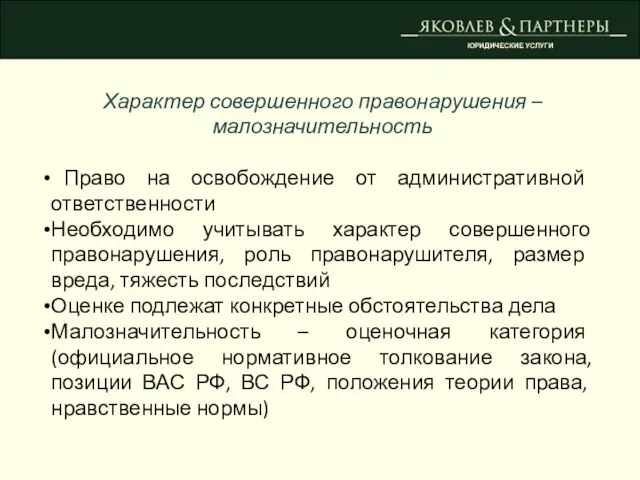 ЯКОВЛЕВ & ПАРТНЕРЫ
ЮРИДИЧЕСКИЕ УСЛУГИ

Характер совершенного правонарушения – малозначительность

• Право на освобождение от административной ответственности
•Необходимо учитывать характер совершенного правонарушения, роль правонарушителя, размер вреда, тяжесть последствий
•Оценке подлежат конкретные обстоятельства дела
•Малозначительность – оценочная категория (официальное нормативное толкование закона, позиции ВАС РФ, ВС РФ, положения теории права, нравственные нормы)